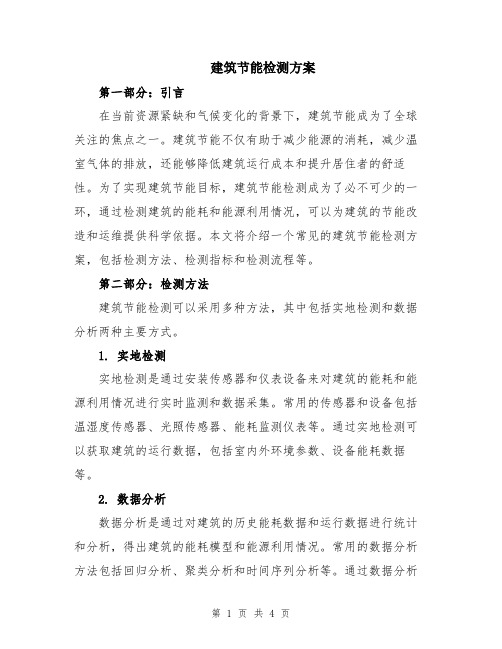 建筑节能检测方案

第一部分：引言

在当前资源紧缺和气候变化的背景下，建筑节能成为了全球关注的焦点之一。建筑节能不仅有助于减少能源的消耗，减少温室气体的排放，还能够降低建筑运行成本和提升居住者的舒适性。为了实现建筑节能目标，建筑节能检测成为了必不可少的一环，通过检测建筑的能耗和能源利用情况，可以为建筑的节能改造和运维提供科学依据。本文将介绍一个常见的建筑节能检测方案，包括检测方法、检测指标和检测流程等。

第二部分：检测方法

建筑节能检测可以采用多种方法，其中包括实地检测和数据分析两种主要方式。

1. 实地检测

实地检测是通过安装传感器和仪表设备来对建筑的能耗和能源利用情况进行实时监测和数据采集。常用的传感器和设备包括温湿度传感器、光照传感器、能耗监测仪表等。通过实地检测可以获取建筑的运行数据，包括室内外环境参数、设备能耗数据等。

2. 数据分析

数据分析是通过对建筑的历史能耗数据和运行数据进行统计和分析，得出建筑的能耗模型和能源利用情况。常用的数据分析方法包括回归分析、聚类分析和时间序列分析等。通过数据分析

第 1 页 共 4 页